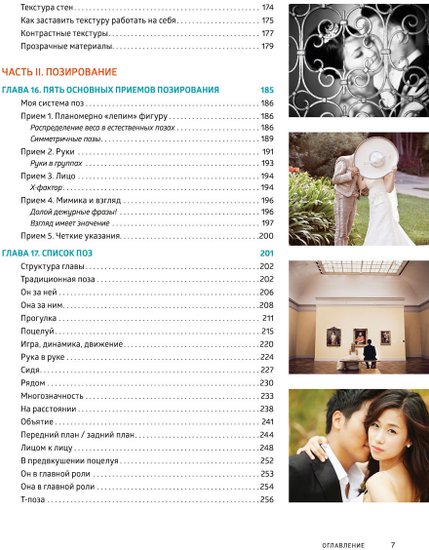 Текстура стен 174
Как заставить текстуру работать на себя 175
Контрастные текстуры 177
Прозрачные материалы 179

ЧАСТЬ II. ПОЗИРОВАНИЕ

ГЛАВА 16. ПЯТЬ ОСНОВНЫХ ПРИЕМОВ ПОЗИРОВАНИЯ 185
Моя система поз 186
Прием 1. Планомерно «лепим» фигуру 186
Распределение веса в естественных позах 186
Симметричные позы 189
Прием 2. Руки 191
Руки в группах 193
Прием 3. Лицо 194
Х-фактор 194
Прием 4. Мимика и взгляд 196
Долой дежурные фразы! 196
Взгляд имеет значение 197
Прием 5. Четкие указания 200

ГЛАВА 17. СПИСОК ПОЗ 201
Структура главы 202
Традиционная поза 202
Он за ней 206
Она за ним 208
Прогулка 211
Поцелуй 215
Игра, динамика, движение 220
Рука в руке 224
Сидя 227
Рядом 230
Многозначность 233
На расстоянии 238
Объятие 241
Передний план / задний план 244
Лицом к лицу 248
В предвкушении поцелуя 252
Он в главной роли 253
Она в главной роли 254
Т-поза 256

ОГЛАВЛЕНИЕ 7